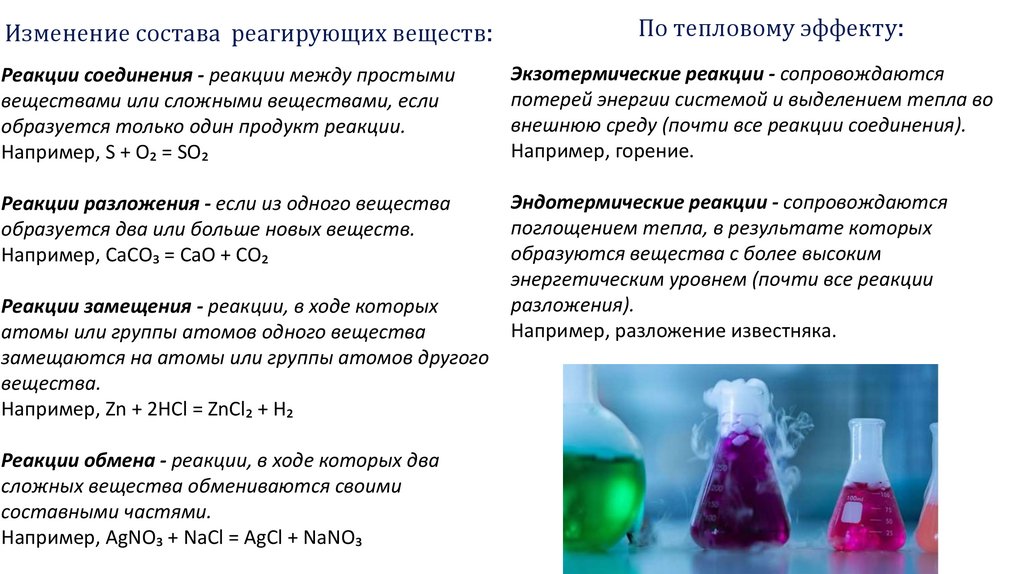 Изменение состава реагирующих веществ:

Реакции соединения - реакции между простыми веществами или сложными веществами, если образуется только один продукт реакции.
Например, $S + O_2 = SO_2$

Реакции разложения - если из одного вещества образуется два или больше новых веществ.
Например, $CaCO_3 = CaO + CO_2$

Реакции замещения - реакции, в ходе которых атомы или группы атомов одного вещества замещаются на атомы или группы атомов другого вещества.
Например, $Zn + 2HCl = ZnCl_2 + H_2$

Реакции обмена - реакции, в ходе которых два сложных вещества обмениваются своими составными частями.
Например, $AgNO_3 + NaCl = AgCl + NaNO_3$

По тепловому эффекту:

Экзотермические реакции - сопровождаются потерей энергии системой и выделением тепла во внешнюю среду (почти все реакции соединения).
Например, горение.

Эндотермические реакции - сопровождаются поглощением тепла, в результате которых образуются вещества с более высоким энергетическим уровнем (почти все реакции разложения).
Например, разложение известняка.